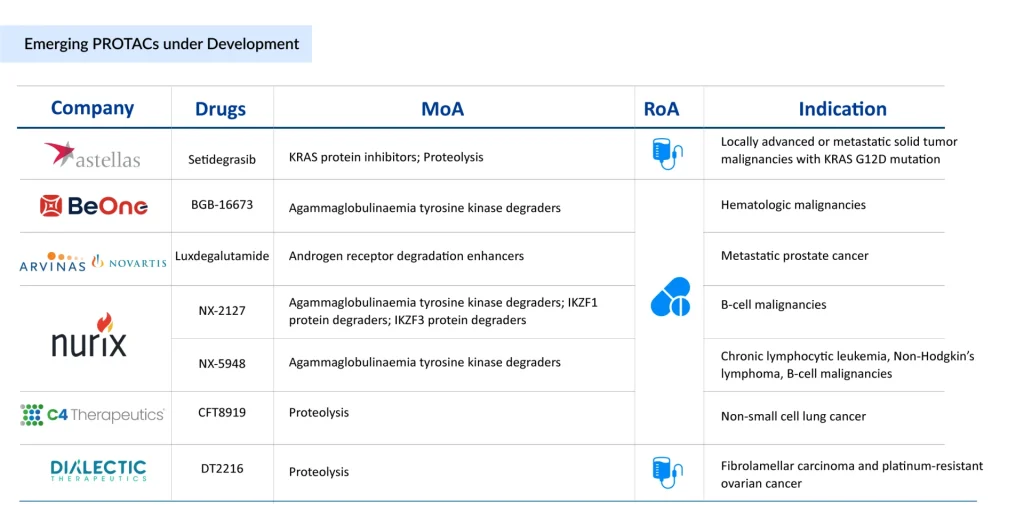 Emerging PROTACs under Development

| Company | Drugs | MoA | RoA | Indication |
|---|---|---|---|---|
| astellas | Setidegrasib | KRAS protein inhibitors; Proteolysis | | Locally advanced or metastatic solid tumor malignancies with KRAS G12D mutation |
| BeOne | BGB-16673 | Agammaglobulinaemia tyrosine kinase degraders | | Hematologic malignancies |
| ARVINAS NOVARTIS | Luxdegalutamide | Androgen receptor degradation enhancers | | Metastatic prostate cancer |
| nurix | NX-2127 | Agammaglobulinaemia tyrosine kinase degraders; IKZF1 protein degraders; IKZF3 protein degraders | | B-cell malignancies |
| nurix | NX-5948 | Agammaglobulinaemia tyrosine kinase degraders | | Chronic lymphocytic leukemia, Non-Hodgkin's lymphoma, B-cell malignancies |
| C4 Therapeutics | CFT8919 | Proteolysis | | Non-small cell lung cancer |
| DIALECTIC THERAPEUTICS | DT2216 | Proteolysis | | Fibrolamellar carcinoma and platinum-resistant ovarian cancer |